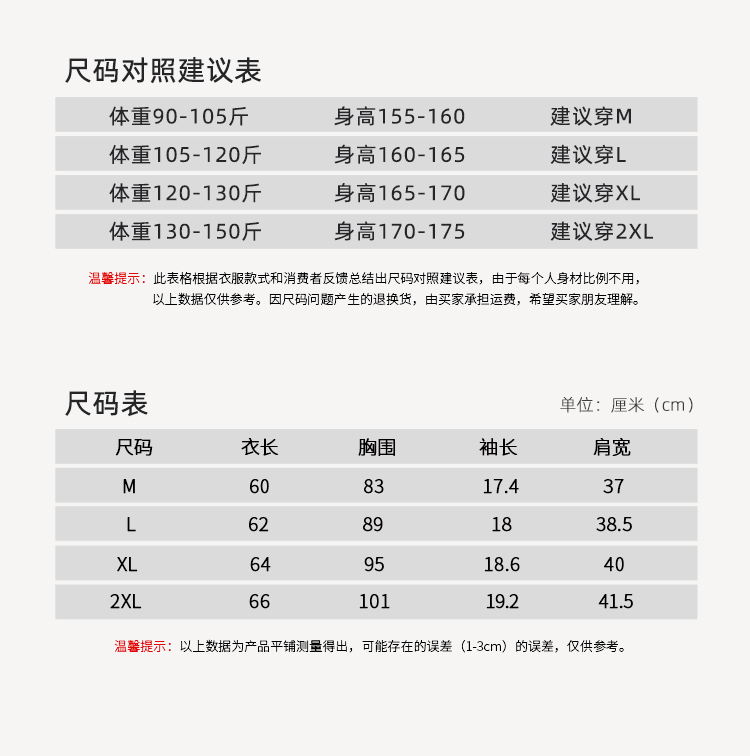 尺码对照建议表

| 体重90-105斤 | 身高155-160 | 建议穿M |
|---|---|---|
| 体重105-120斤 | 身高160-165 | 建议穿L |
| 体重120-130斤 | 身高165-170 | 建议穿XL |
| 体重130-150斤 | 身高170-175 | 建议穿2XL |

温馨提示：此表格根据衣服款式和消费者反馈总结出尺码对照建议表，由于每个人身材比例不用，以上数据仅供参考。因尺码问题产生的退换货，由买家承担运费，希望买家朋友理解。

尺码表

单位：厘米（cm）

| 尺码 | 衣长 | 胸围 | 袖长 | 肩宽 |
|---|---|---|---|---|
| M | 60 | 83 | 17.4 | 37 |
| L | 62 | 89 | 18 | 38.5 |
| XL | 64 | 95 | 18.6 | 40 |
| 2XL | 66 | 101 | 19.2 | 41.5 |

温馨提示：以上数据为产品平铺测量得出，可能存在的误差（1-3cm）的误差，仅供参考。